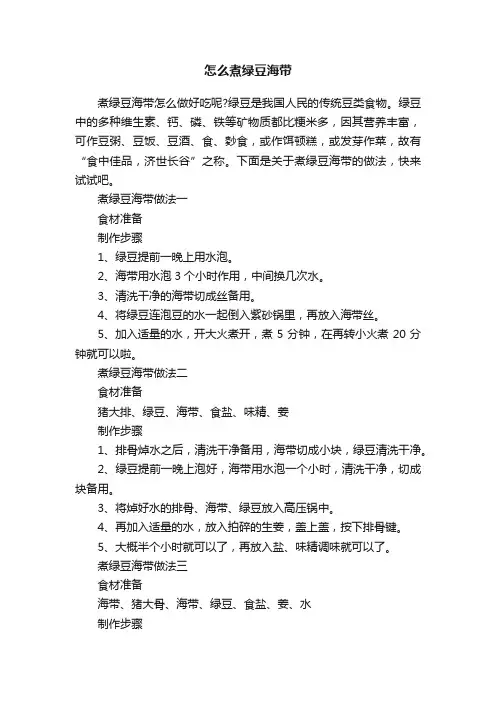 怎么煮绿豆海带

煮绿豆海带怎么做好吃呢?绿豆是我国人民的传统豆类食物。绿豆中的多种维生素、钙、磷、铁等矿物质都比粳米多，因其营养丰富，可作豆粥、豆饭、豆酒、食、麨食，或作饵顿糕，或发芽作菜，故有“食中佳品，济世长谷”之称。下面是关于煮绿豆海带的做法，快来试试吧。

煮绿豆海带做法一

食材准备

制作步骤

1、绿豆提前一晚上用水泡。

2、海带用水泡 3 个小时作用，中间换几次水。

3、清洗干净的海带切成丝备用。

4、将绿豆连泡豆的水一起倒入紫砂锅里，再放入海带丝。

5、加入适量的水，开大火煮开，煮 5 分钟，在再转小火煮 20 分钟就可以啦。

煮绿豆海带做法二

食材准备

猪大排、绿豆、海带、食盐、味精、姜

制作步骤

1、排骨焯水之后，清洗干净备用，海带切成小块，绿豆清洗干净。

2、绿豆提前一晚上泡好，海带用水泡一个小时，清洗干净，切成块备用。

3、将焯好水的排骨、海带、绿豆放入高压锅中。

4、再加入适量的水，放入拍碎的生姜，盖上盖，按下排骨键。

5、大概半个小时就可以了，再放入盐、味精调味就可以了。

煮绿豆海带做法三

食材准备

海带、猪大骨、海带、绿豆、食盐、姜、水

制作步骤